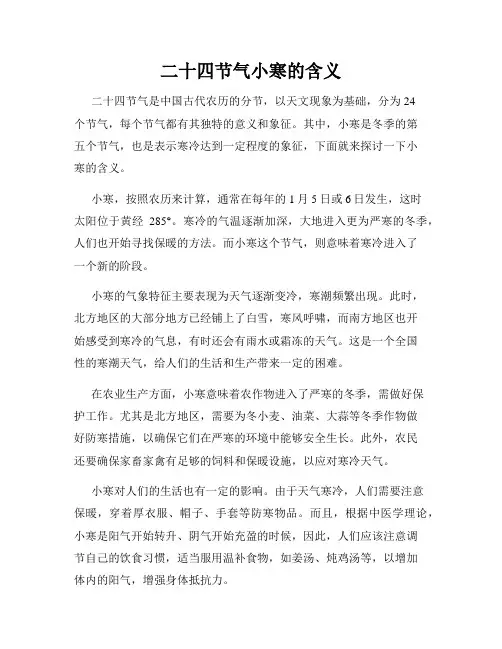 二十四节气小寒的含义

二十四节气是中国古代农历的分节，以天文现象为基础，分为24个节气，每个节气都有其独特的意义和象征。其中，小寒是冬季的第五个节气，也是表示寒冷达到一定程度的象征，下面就来探讨一下小寒的含义。

小寒，按照农历来计算，通常在每年的1月5日或6日发生，这时太阳位于黄经 285°。寒冷的气温逐渐加深，大地进入更为严寒的冬季，人们也开始寻找保暖的方法。而小寒这个节气，则意味着寒冷进入了一个新的阶段。

小寒的气象特征主要表现为天气逐渐变冷，寒潮频繁出现。此时，北方地区的大部分地方已经铺上了白雪，寒风呼啸，而南方地区也开始感受到寒冷的气息，有时还会有雨水或霜冻的天气。这是一个全国性的寒潮天气，给人们的生活和生产带来一定的困难。

在农业生产方面，小寒意味着农作物进入了严寒的冬季，需做好保护工作。尤其是北方地区，需要为冬小麦、油菜、大蒜等冬季作物做好防寒措施，以确保它们在严寒的环境中能够安全生长。此外，农民还要确保家畜家禽有足够的饲料和保暖设施，以应对寒冷天气。

小寒对人们的生活也有一定的影响。由于天气寒冷，人们需要注意保暖，穿着厚衣服、帽子、手套等防寒物品。而且，根据中医学理论，小寒是阳气开始转升、阴气开始充盈的时候，因此，人们应该注意调节自己的饮食习惯，适当服用温补食物，如姜汤、炖鸡汤等，以增加体内的阳气，增强身体抵抗力。